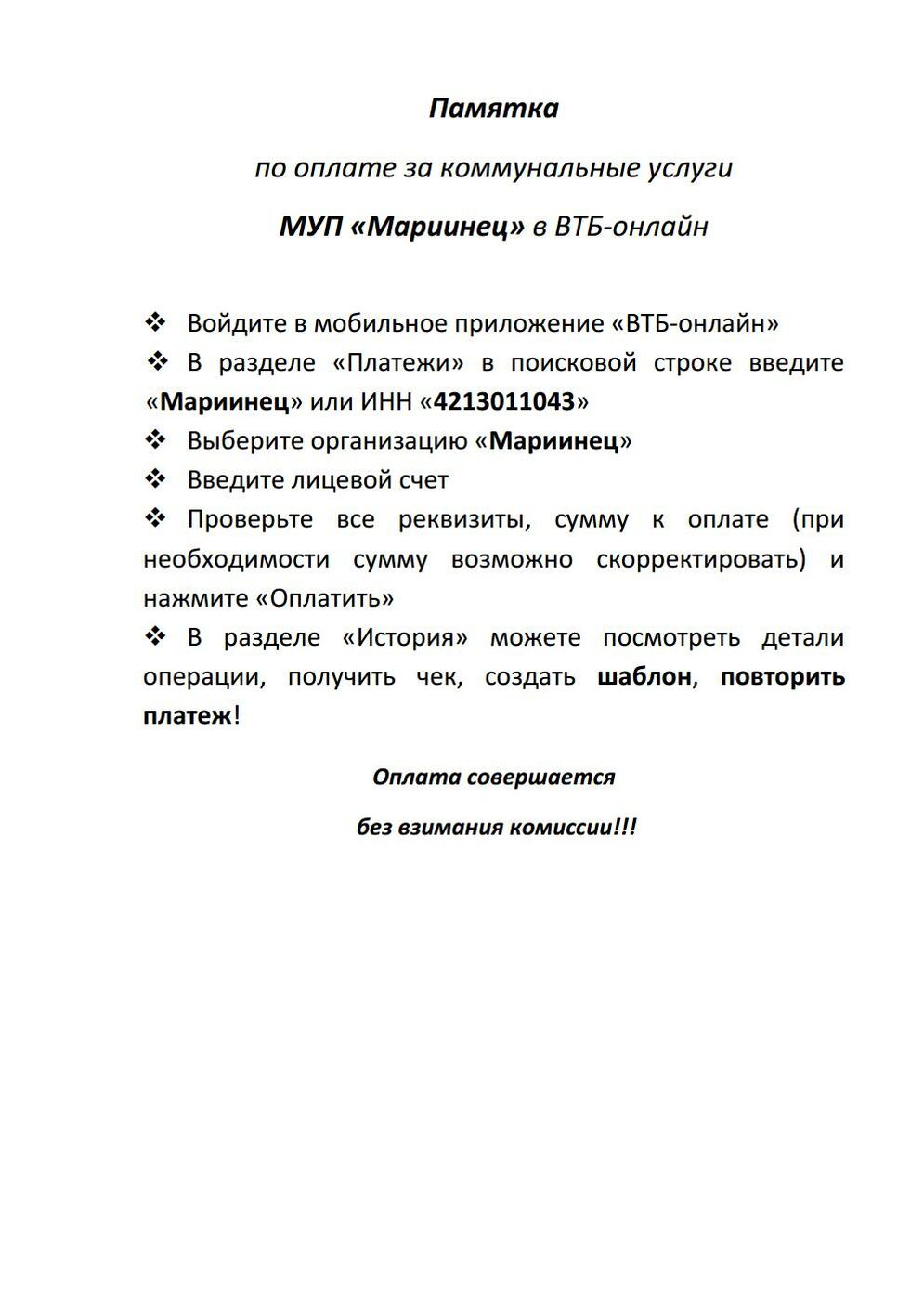 Памятка

по оплате за коммунальные услуги

МУП «Мариинец» в ВТБ-онлайн

❖ Войдите в мобильное приложение «ВТБ-онлайн»
❖ В разделе «Платежи» в поисковой строке введите «Мариинец» или ИНН «4213011043»
❖ Выберите организацию «Мариинец»
❖ Введите лицевой счет
❖ Проверьте все реквизиты, сумму к оплате (при необходимости сумму возможно скорректировать) и нажмите «Оплатить»
❖ В разделе «История» можете посмотреть детали операции, получить чек, создать шаблон, повторить платеж!

Оплата совершается

без взимания комиссии!!!